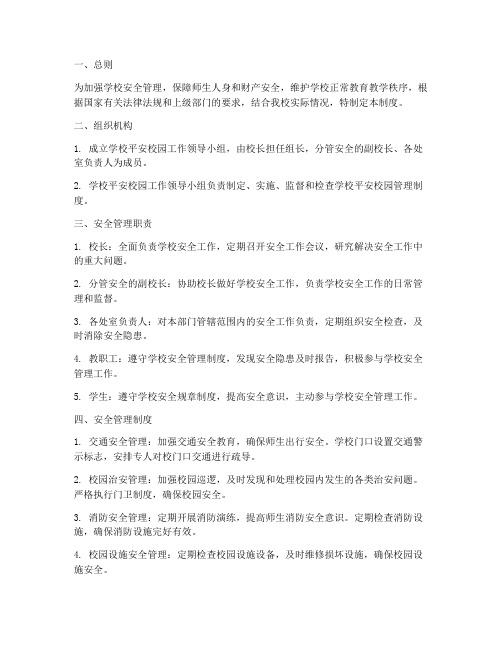 一、总则

为加强学校安全管理，保障师生人身和财产安全，维护学校正常教育教学秩序，根据国家有关法律法规和上级部门的要求，结合我校实际情况，特制定本制度。

二、组织机构

1. 成立学校平安校园工作领导小组，由校长担任组长，分管安全的副校长、各处室负责人为成员。

2. 学校平安校园工作领导小组负责制定、实施、监督和检查学校平安校园管理制度。

三、安全管理职责

1. 校长：全面负责学校安全工作，定期召开安全工作会议，研究解决安全工作中的重大问题。

2. 分管安全的副校长：协助校长做好学校安全工作，负责学校安全工作的日常管理和监督。

3. 各处室负责人：对本部门管辖范围内的安全工作负责，定期组织安全检查，及时消除安全隐患。

4. 教职工：遵守学校安全管理制度，发现安全隐患及时报告，积极参与学校安全管理工作。

5. 学生：遵守学校安全规章制度，提高安全意识，主动参与学校安全管理工作。

四、安全管理制度

1. 交通安全管理：加强交通安全教育，确保师生出行安全。学校门口设置交通警示标志，安排专人对校门口交通进行疏导。

2. 校园治安管理：加强校园巡逻，及时发现和处理校园内发生的各类治安问题。严格执行门卫制度，确保校园安全。

3. 消防安全管理：定期开展消防演练，提高师生消防安全意识。定期检查消防设施，确保消防设施完好有效。

4. 校园设施安全管理：定期检查校园设施设备，及时维修损坏设施，确保校园设施安全。